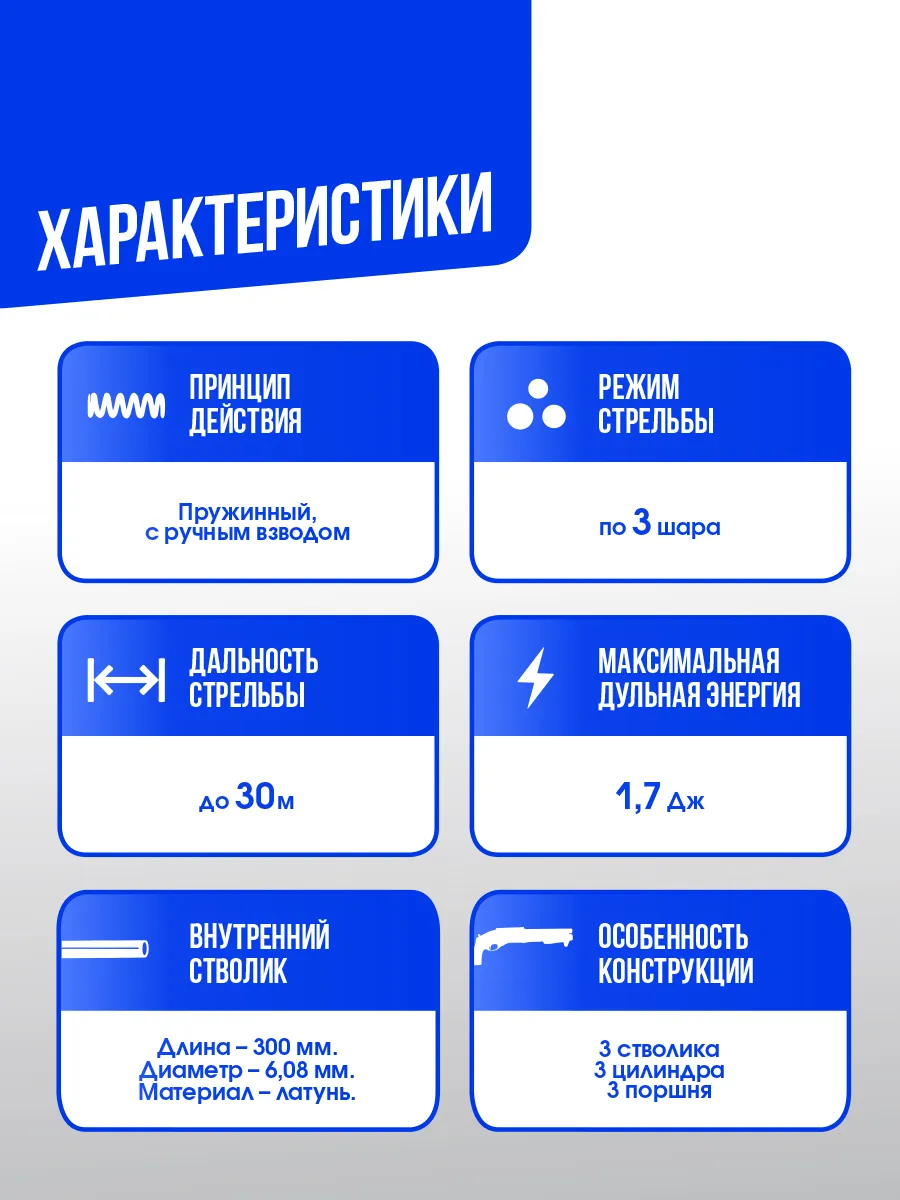 ХАРАКТЕРИСТИКИ

ПРИНЦИП ДЕЙСТВИЯ

Пружинный, с ручным взводом

РЕЖИМ СТРЕЛЬБЫ

по 3 шара

ДАЛЬНОСТЬ СТРЕЛЬБЫ

до 30м

МАКСИМАЛЬНАЯ ДУЛЬНАЯ ЭНЕРГИЯ

1,7 Дж

ВНУТРЕННИЙ СТВОЛИК

Длина – 300 мм.
Диаметр – 6,08 мм.
Материал – латунь.

ОСОБЕННОСТЬ КОНСТРУКЦИИ

3 стволика
3 цилиндра
3 поршня